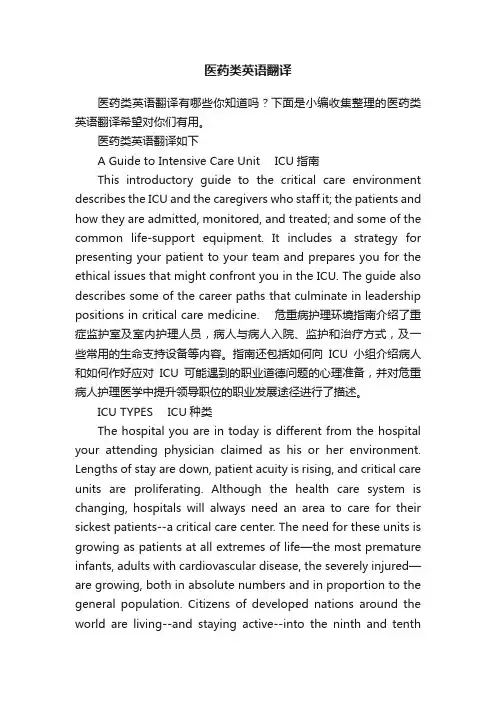 医药类英语翻译

医药类英语翻译有哪些你知道吗？下面是小编收集整理的医药类英语翻译希望对你们有用。

医药类英语翻译如下

A Guide to Intensive Care Unit ICU 指南

This introductory guide to the critical care environment describes the ICU and the caregivers who staff it; the patients and how they are admitted, monitored, and treated; and some of the common life-support equipment. It includes a strategy for presenting your patient to your team and prepares you for the ethical issues that might confront you in the ICU. The guide also describes some of the career paths that culminate in leadership positions in critical care medicine. 危重病护理环境指南介绍了重症监护室及室内护理人员，病人与病人入院、监护和治疗方式，及一些常用的生命支持设备等内容。指南还包括如何向 ICU 小组介绍病人和如何作好应对 ICU 可能遇到的职业道德问题的心理准备，并对危重病人护理医学中提升领导职位的职业发展途径进行了描述。

ICU TYPES ICU 种类

The hospital you are in today is different from the hospital your attending physician claimed as his or her environment. Lengths of stay are down, patient acuity is rising, and critical care units are proliferating. Although the health care system is changing, hospitals will always need an area to care for their sickest patients--a critical care center. The need for these units is growing as patients at all extremes of life—the most premature infants, adults with cardiovascular disease, the severely injured—are growing, both in absolute numbers and in proportion to the general population. Citizens of developed nations around the world are living--and staying active--into the ninth and tenth